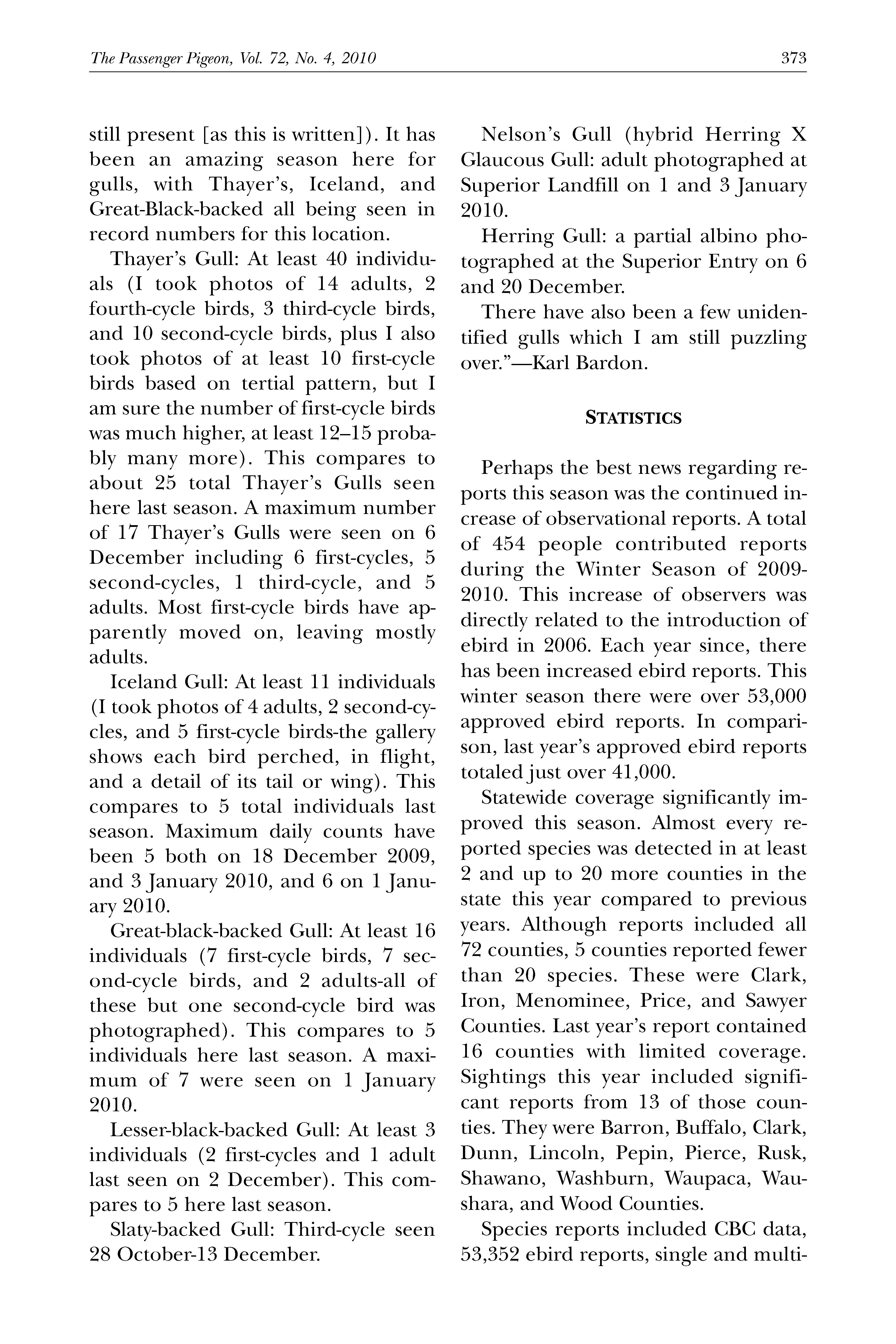 The Passenger Pigeon, Vol. 72, No. 4, 2010 373

still present [as this is written]). It has been an amazing season here for gulls, with Thayer's, Iceland, and Great-Black-backed all being seen in record numbers for this location.

Thayer's Gull: At least 40 individuals (I took photos of 14 adults, 2 fourth-cycle birds, 3 third-cycle birds, and 10 second-cycle birds, plus I also took photos of at least 10 first-cycle birds based on tertial pattern, but I am sure the number of first-cycle birds was much higher, at least 12–15 probably many more). This compares to about 25 total Thayer's Gulls seen here last season. A maximum number of 17 Thayer's Gulls were seen on 6 December including 6 first-cycles, 5 second-cycles, 1 third-cycle, and 5 adults. Most first-cycle birds have apparently moved on, leaving mostly adults.

Iceland Gull: At least 11 individuals (I took photos of 4 adults, 2 second-cycles, and 5 first-cycle birds-the gallery shows each bird perched, in flight, and a detail of its tail or wing). This compares to 5 total individuals last season. Maximum daily counts have been 5 both on 18 December 2009, and 3 January 2010, and 6 on 1 January 2010.

Great-black-backed Gull: At least 16 individuals (7 first-cycle birds, 7 second-cycle birds, and 2 adults-all of these but one second-cycle bird was photographed). This compares to 5 individuals here last season. A maximum of 7 were seen on 1 January 2010.

Lesser-black-backed Gull: At least 3 individuals (2 first-cycles and 1 adult last seen on 2 December). This compares to 5 here last season.

Slaty-backed Gull: Third-cycle seen 28 October-13 December.

Nelson's Gull (hybrid Herring X Glaucous Gull: adult photographed at Superior Landfill on 1 and 3 January 2010.

Herring Gull: a partial albino photographed at the Superior Entry on 6 and 20 December.

There have also been a few unidentified gulls which I am still puzzling over."—Karl Bardon.

STATISTICS

Perhaps the best news regarding reports this season was the continued increase of observational reports. A total of 454 people contributed reports during the Winter Season of 2009-2010. This increase of observers was directly related to the introduction of ebird in 2006. Each year since, there has been increased ebird reports. This winter season there were over 53,000 approved ebird reports. In comparison, last year's approved ebird reports totaled just over 41,000.

Statewide coverage significantly improved this season. Almost every reported species was detected in at least 2 and up to 20 more counties in the state this year compared to previous years. Although reports included all 72 counties, 5 counties reported fewer than 20 species. These were Clark, Iron, Menominee, Price, and Sawyer Counties. Last year's report contained 16 counties with limited coverage. Sightings this year included significant reports from 13 of those counties. They were Barron, Buffalo, Clark, Dunn, Lincoln, Pepin, Pierce, Rusk, Shawano, Washburn, Waupaca, Waushara, and Wood Counties.

Species reports included CBC data, 53,352 ebird reports, single and multi-